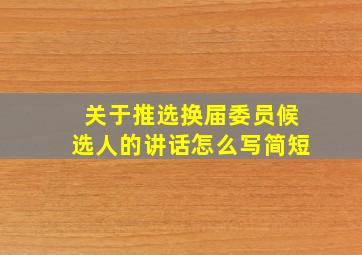 关于推选换届委员候选人的讲话怎么写简短